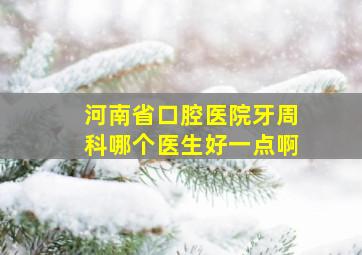 河南省口腔医院牙周科哪个医生好一点啊